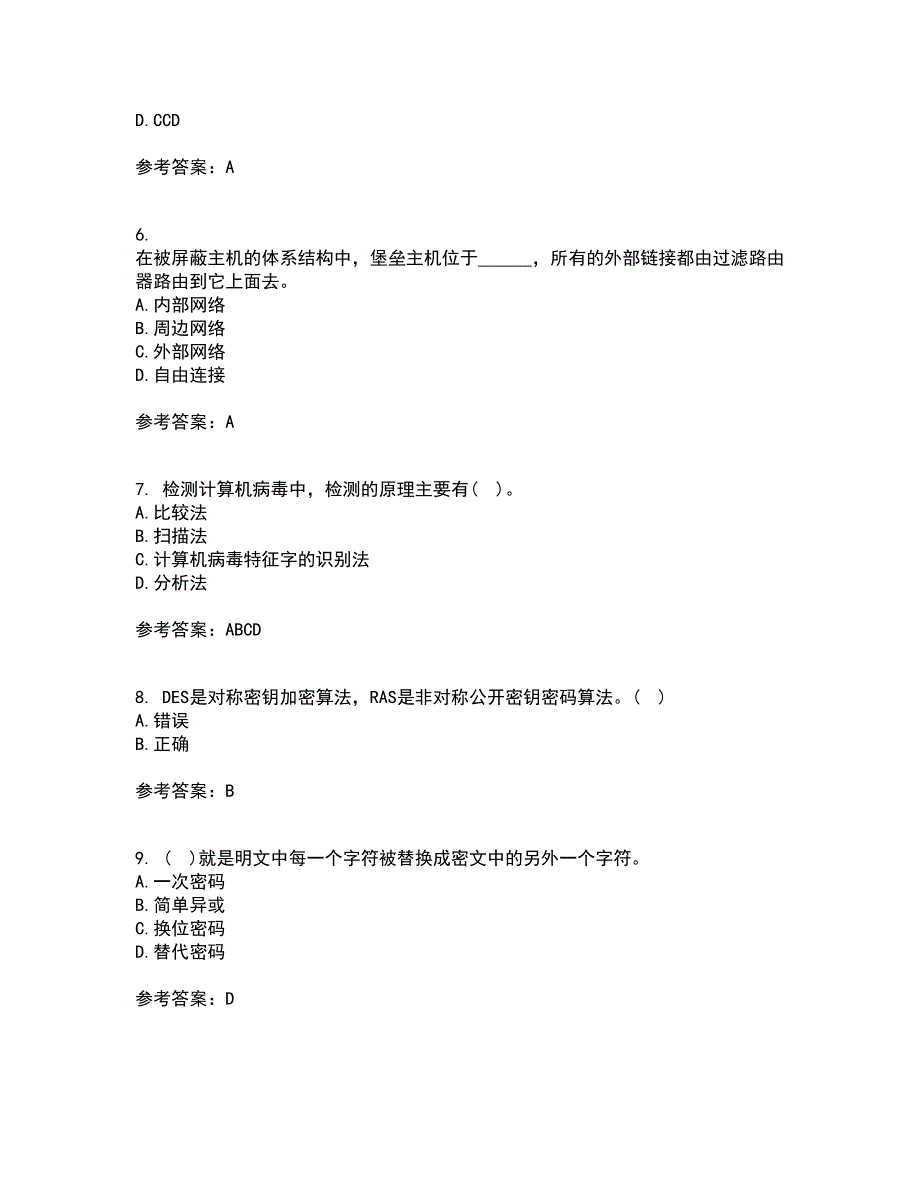 D.CCD

参考答案：A

6.
在被屏蔽主机的体系结构中，堡垒主机位于______，所有的外部链接都由过滤路由器路由到它上面去。
A.内部网络
B.周边网络
C.外部网络
D.自由连接

参考答案：A

7. 检测计算机病毒中，检测的原理主要有（ ）。
A.比较法
B.扫描法
C.计算机病毒特征字的识别法
D.分析法

参考答案：ABCD

8. DES是对称密钥加密算法，RAS是非对称公开密钥密码算法。（ ）
A.错误
B.正确

参考答案：B

9. （ ）就是明文中每一个字符被替换成密文中的另外一个字符。
A.一次密码
B.简单异或
C.换位密码
D.替代密码

参考答案：D